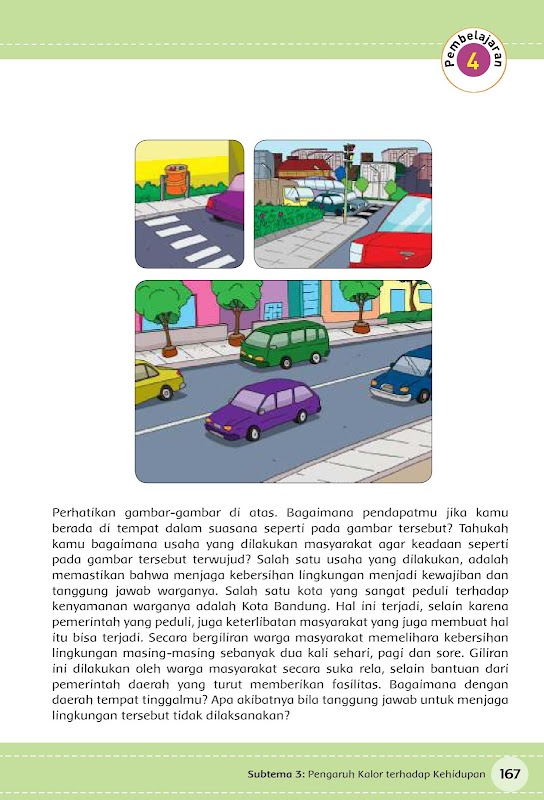 Pembelajaran 4

Perhatikan gambar-gambar di atas. Bagaimana pendapatmu jika kamu berada di tempat dalam suasana seperti pada gambar tersebut? Tahukah kamu bagaimana usaha yang dilakukan masyarakat agar keadaan seperti pada gambar tersebut terwujud? Salah satu usaha yang dilakukan, adalah memastikan bahwa menjaga kebersihan lingkungan menjadi kewajiban dan tanggung jawab warganya. Salah satu kota yang sangat peduli terhadap kenyamanan warganya adalah Kota Bandung. Hal ini terjadi, selain karena pemerintah yang peduli, juga keterlibatan masyarakat yang juga membuat hal itu bisa terjadi. Secara bergiliran warga masyarakat memelihara kebersihan lingkungan masing-masing sebanyak dua kali sehari, pagi dan sore. Giliran ini dilakukan oleh warga masyarakat secara suka rela, selain bantuan dari pemerintah daerah yang turut memberikan fasilitas. Bagaimana dengan daerah tempat tinggalmu? Apa akibatnya bila tanggung jawab untuk menjaga lingkungan tersebut tidak dilaksanakan?

Subtema 3: Pengaruh Kalor terhadap Kehidupan 167